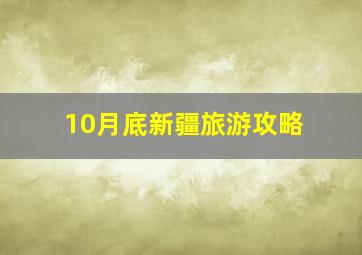 10月底新疆旅游攻略